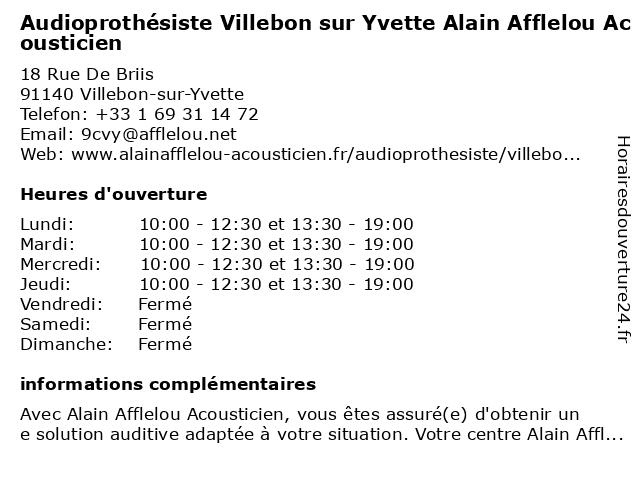 Audioprothésiste Villebon sur Yvette Alain Afflelou Acousticien

18 Rue De Briis
91140 Villebon-sur-Yvette
Telefon: +33 1 69 31 14 72
Email: 9cvy@afflelou.net
Web: www.alainafflelou-acousticien.fr/audioprothesiste/villebo...

Heures d'ouverture

| | |
|---|---|
| Lundi: | 10:00 - 12:30 et 13:30 - 19:00 |
| Mardi: | 10:00 - 12:30 et 13:30 - 19:00 |
| Mercredi: | 10:00 - 12:30 et 13:30 - 19:00 |
| Jeudi: | 10:00 - 12:30 et 13:30 - 19:00 |
| Vendredi: | Fermé |
| Samedi: | Fermé |
| Dimanche: | Fermé |

informations complémentaires

Avec Alain Afflelou Acousticien, vous êtes assuré(e) d'obtenir une solution auditive adaptée à votre situation. Votre centre Alain Affl...

Horairesdouverture24.fr